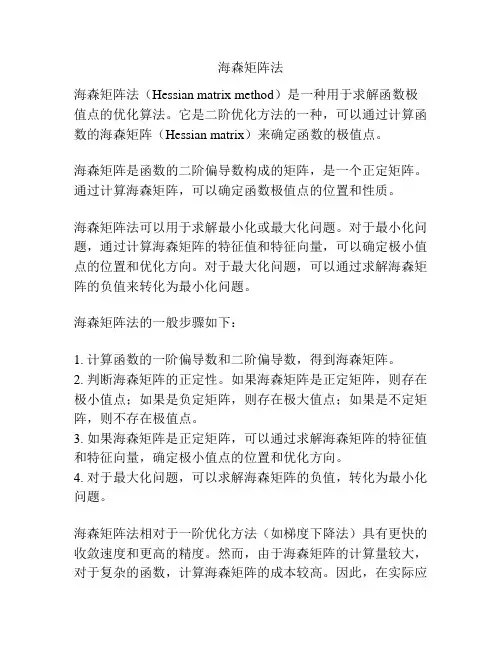 海森矩阵法

海森矩阵法（Hessian matrix method）是一种用于求解函数极值点的优化算法。它是二阶优化方法的一种，可以通过计算函数的海森矩阵（Hessian matrix）来确定函数的极值点。

海森矩阵是函数的二阶偏导数构成的矩阵，是一个正定矩阵。通过计算海森矩阵，可以确定函数极值点的位置和性质。

海森矩阵法可以用于求解最小化或最大化问题。对于最小化问题，通过计算海森矩阵的特征值和特征向量，可以确定极小值点的位置和优化方向。对于最大化问题，可以通过求解海森矩阵的负值来转化为最小化问题。

海森矩阵法的一般步骤如下：

1. 计算函数的一阶偏导数和二阶偏导数，得到海森矩阵。
2. 判断海森矩阵的正定性。如果海森矩阵是正定矩阵，则存在极小值点；如果是负定矩阵，则存在极大值点；如果是不定矩阵，则不存在极值点。
3. 如果海森矩阵是正定矩阵，可以通过求解海森矩阵的特征值和特征向量，确定极小值点的位置和优化方向。
4. 对于最大化问题，可以求解海森矩阵的负值，转化为最小化问题。

海森矩阵法相对于一阶优化方法（如梯度下降法）具有更快的收敛速度和更高的精度。然而，由于海森矩阵的计算量较大，对于复杂的函数，计算海森矩阵的成本较高。因此，在实际应